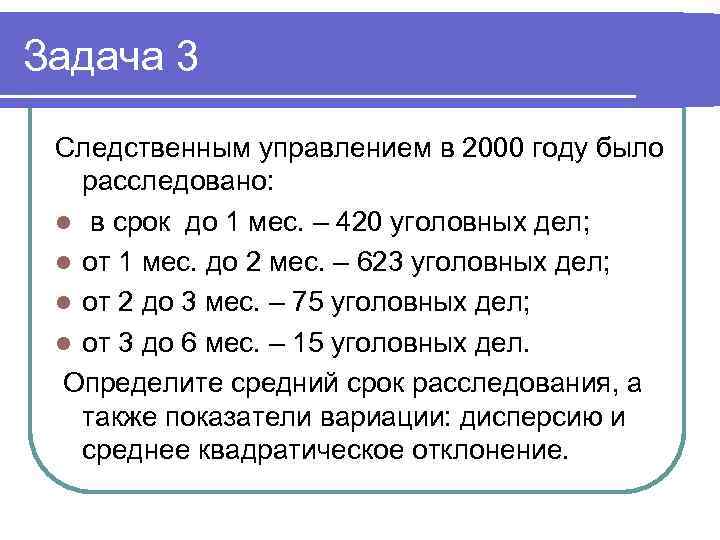 Задача 3

Следственным управлением в 2000 году было расследовано:

- в срок до 1 мес. – 420 уголовных дел;
- от 1 мес. до 2 мес. – 623 уголовных дел;
- от 2 до 3 мес. – 75 уголовных дел;
- от 3 до 6 мес. – 15 уголовных дел.

Определите средний срок расследования, а также показатели вариации: дисперсию и среднее квадратическое отклонение.